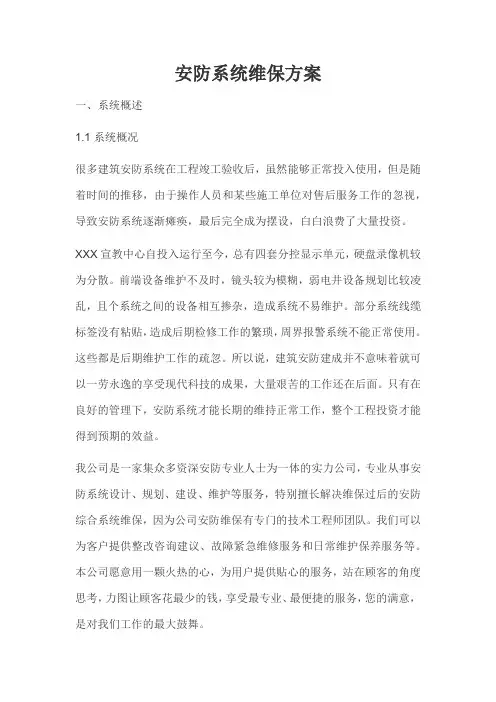 安防系统维保方案

一、系统概述

1.1 系统概况

很多建筑安防系统在工程竣工验收后，虽然能够正常投入使用，但是随着时间的推移，由于操作人员和某些施工单位对售后服务工作的忽视，导致安防系统逐渐瘫痪，最后完全成为摆设，白白浪费了大量投资。

XXX 宣教中心自投入运行至今，总有四套分控显示单元，硬盘录像机较为分散。前端设备维护不及时，镜头较为模糊，弱电井设备规划比较凌乱，且个系统之间的设备相互掺杂，造成系统不易维护。部分系统线缆标签没有粘贴，造成后期检修工作的繁琐，周界报警系统不能正常使用。这些都是后期维护工作的疏忽。所以说，建筑安防建成并不意味着就可以一劳永逸的享受现代科技的成果，大量艰苦的工作还在后面。只有在良好的管理下，安防系统才能长期的维持正常工作，整个工程投资才能得到预期的效益。

我公司是一家集众多资深安防专业人士为一体的实力公司，专业从事安防系统设计、规划、建设、维护等服务，特别擅长解决维保过后的安防综合系统维保，因为公司安防维保有专门的技术工程师团队。我们可以为客户提供整改咨询建议、故障紧急维修服务和日常维护保养服务等。本公司愿意用一颗火热的心，为用户提供贴心的服务，站在顾客的角度思考，力图让顾客花最少的钱，享受最专业、最便捷的服务，您的满意，是对我们工作的最大鼓舞。